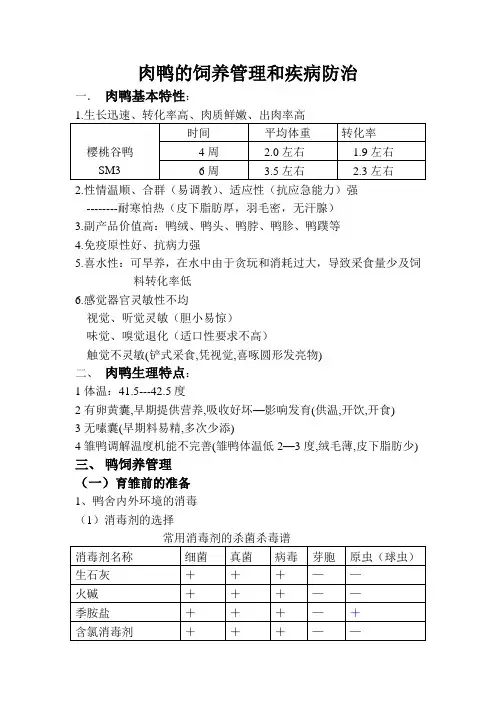 肉鸭的饲养管理和疾病防治

一． 肉鸭基本特性：

1.生长迅速、转化率高、肉质鲜嫩、出肉率高

| | 时间 | 平均体重 | 转化率 |
|---|---|---|---|
| 樱桃谷鸭 SM3 | 4 周 | 2.0 左右 | 1.9 左右 |
| | 6 周 | 3.5 左右 | 2.3 左右 |

2.性情温顺、合群（易调教）、适应性（抗应急能力）强

--------耐寒怕热（皮下脂肪厚，羽毛密，无汗腺）

3.副产品价值高：鸭绒、鸭头、鸭脖、鸭胗、鸭蹼等

4.免疫原性好、抗病力强

5.喜水性：可旱养，在水中由于贪玩和消耗过大，导致采食量少及饲料转化率低

6.感觉器官灵敏性不均

视觉、听觉灵敏（胆小易惊）

味觉、嗅觉退化（适口性要求不高）

触觉不灵敏(铲式采食,凭视觉,喜啄圆形发亮物)

二、 肉鸭生理特点：

1 体温：41.5---42.5 度

2 有卵黄囊,早期提供营养,吸收好坏—影响发育(供温,开饮,开食)

3 无嗉囊(早期料易精,多次少添)

4 雏鸭调解温度机能不完善(雏鸭体温低 2—3 度,绒毛薄,皮下脂肪少)

三、 鸭饲养管理

（一）育雏前的准备

1、鸭舍内外环境的消毒

（1）消毒剂的选择

常用消毒剂的杀菌杀毒谱

| 消毒剂名称 | 细菌 | 真菌 | 病毒 | 芽胞 | 原虫（球虫） |
|---|---|---|---|---|---|
| 生石灰 | + | + | + | — | — |
| 火碱 | + | + | + | — | — |
| 季胺盐 | + | + | + | — | + |
| 含氯消毒剂 | + | + | + | — | — |